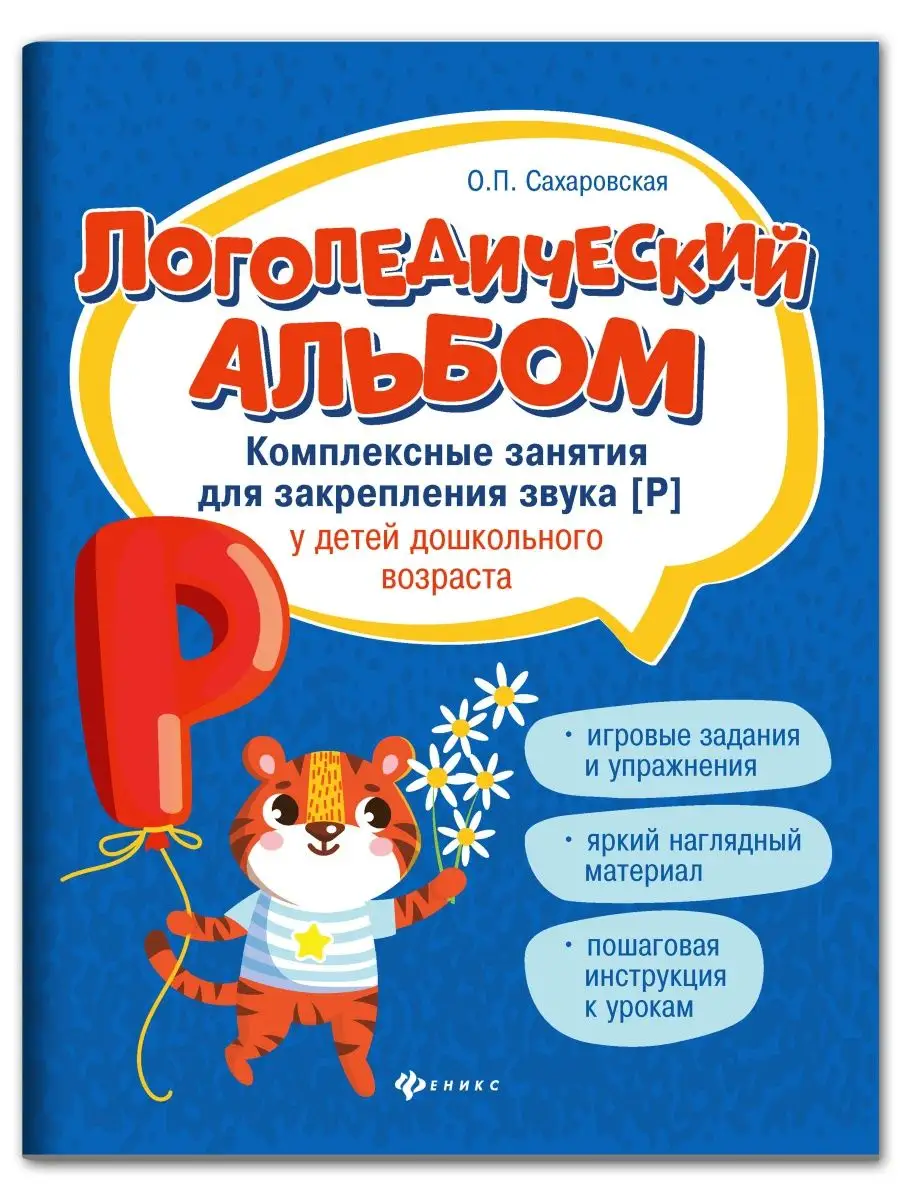 О.П. Сахаровская

ЛОГОПЕДИЧЕСКИЙ АЛЬБОМ

Комплексные занятия для закрепления звука [Р]

у детей дошкольного возраста

Р

• игровые задания и упражнения

• яркий наглядный материал

• пошаговая инструкция к урокам

ФЕНИКС